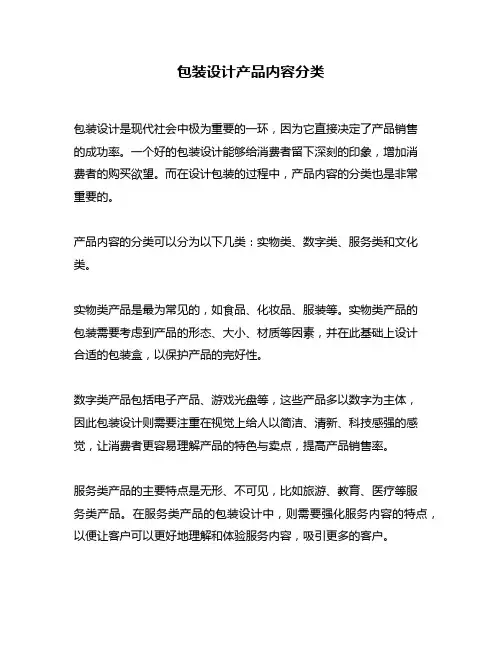 包装设计产品内容分类

包装设计是现代社会中极为重要的一环，因为它直接决定了产品销售的成功率。一个好的包装设计能够给消费者留下深刻的印象，增加消费者的购买欲望。而在设计包装的过程中，产品内容的分类也是非常重要的。

产品内容的分类可以分为以下几类：实物类、数字类、服务类和文化类。

实物类产品是最为常见的，如食品、化妆品、服装等。实物类产品的包装需要考虑到产品的形态、大小、材质等因素，并在此基础上设计合适的包装盒，以保护产品的完好性。

数字类产品包括电子产品、游戏光盘等，这些产品多以数字为主体，因此包装设计则需要注重在视觉上给人以简洁、清新、科技感强的感觉，让消费者更容易理解产品的特色与卖点，提高产品销售率。

服务类产品的主要特点是无形、不可见，比如旅游、教育、医疗等服务类产品。在服务类产品的包装设计中，则需要强化服务内容的特点，以便让客户可以更好地理解和体验服务内容，吸引更多的客户。